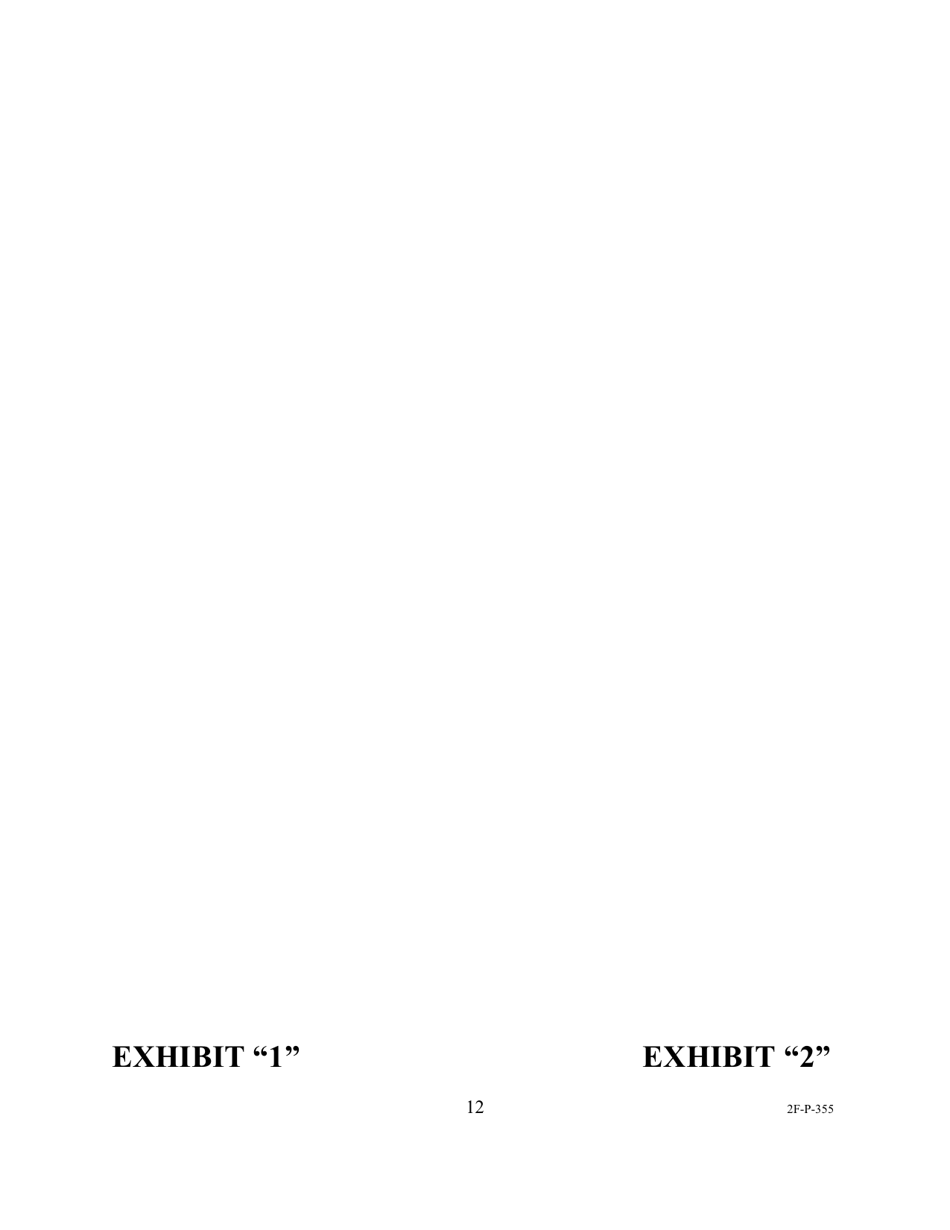 EXHIBIT “1”

EXHIBIT “2”

12

2F-P-355